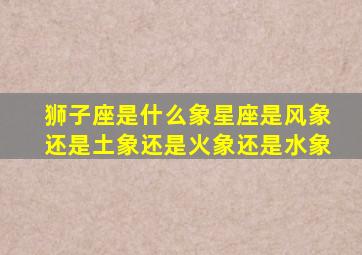 狮子座是什么象星座是风象还是土象还是火象还是水象